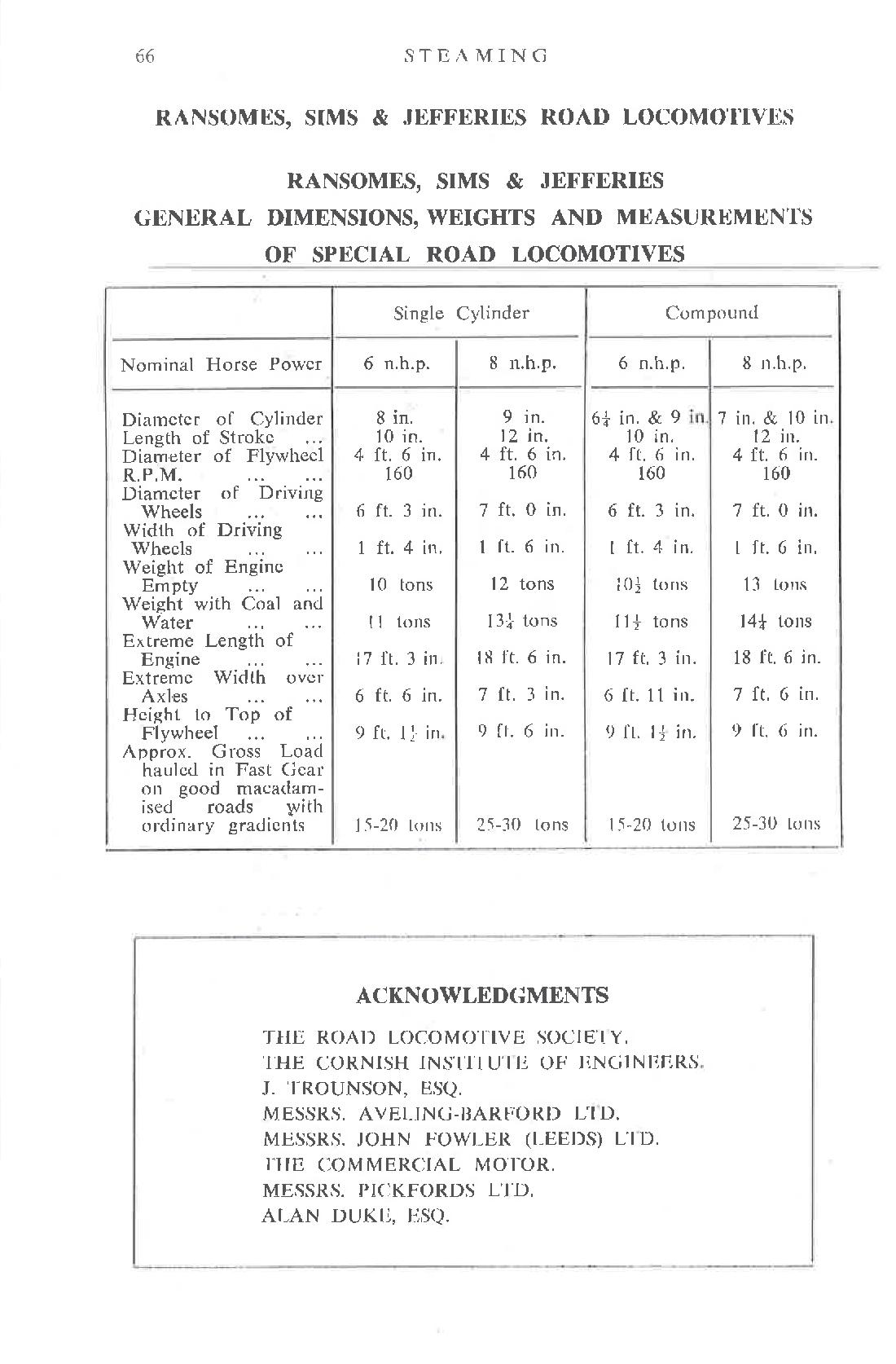 66 STEAMING

RANSOMES, SIMS & JEFFERIES ROAD LOCOMOTIVES

RANSOMES, SIMS & JEFFERIES
GENERAL DIMENSIONS, WEIGHTS AND MEASUREMENTS
OF SPECIAL ROAD LOCOMOTIVES

| | Single Cylinder | | Compound | |
|---|---|---|---|---|
| Nominal Horse Power | 6 n.h.p. | 8 n.h.p. | 6 n.h.p. | 8 n.h.p. |
| Diameter of Cylinder | 8 in. | 9 in. | $6\frac{1}{4}$ in. & 9 in. | 7 in. & 10 in. |
| Length of Stroke ... | 10 in. | 12 in. | 10 in. | 12 in. |
| Diameter of Flywheel | 4 ft. 6 in. | 4 ft. 6 in. | 4 ft. 6 in. | 4 ft. 6 in. |
| R.P.M. ... ... | 160 | 160 | 160 | 160 |
| Diameter of Driving Wheels ... ... | 6 ft. 3 in. | 7 ft. 0 in. | 6 ft. 3 in. | 7 ft. 0 in. |
| Width of Driving Wheels ... ... | 1 ft. 4 in. | 1 ft. 6 in. | 1 ft. 4 in. | 1 ft. 6 in. |
| Weight of Engine Empty ... ... | 10 tons | 12 tons | $10\frac{1}{2}$ tons | 13 tons |
| Weight with Coal and Water ... ... | 11 tons | $13\frac{1}{4}$ tons | $11\frac{1}{2}$ tons | $14\frac{1}{4}$ tons |
| Extreme Length of Engine ... ... | 17 ft. 3 in. | 18 ft. 6 in. | 17 ft. 3 in. | 18 ft. 6 in. |
| Extreme Width over Axles ... ... | 6 ft. 6 in. | 7 ft. 3 in. | 6 ft. 11 in. | 7 ft. 6 in. |
| Height to Top of Flywheel ... ... | 9 ft. $1\frac{1}{2}$ in. | 9 ft. 6 in. | 9 ft. $1\frac{1}{2}$ in. | 9 ft. 6 in. |
| Approx. Gross Load hauled in Fast Gear on good macadamised roads with ordinary gradients | 15-20 tons | 25-30 tons | 15-20 tons | 25-30 tons |

ACKNOWLEDGMENTS

THE ROAD LOCOMOTIVE SOCIETY.
THE CORNISH INSTITUTE OF ENGINEERS.
J. TROUNSON, ESQ.
MESSRS. AVELING-BARFORD LTD.
MESSRS. JOHN FOWLER (LEEDS) LTD.
THE COMMERCIAL MOTOR.
MESSRS. PICKFORDS LTD.
ALAN DUKE, ESQ.